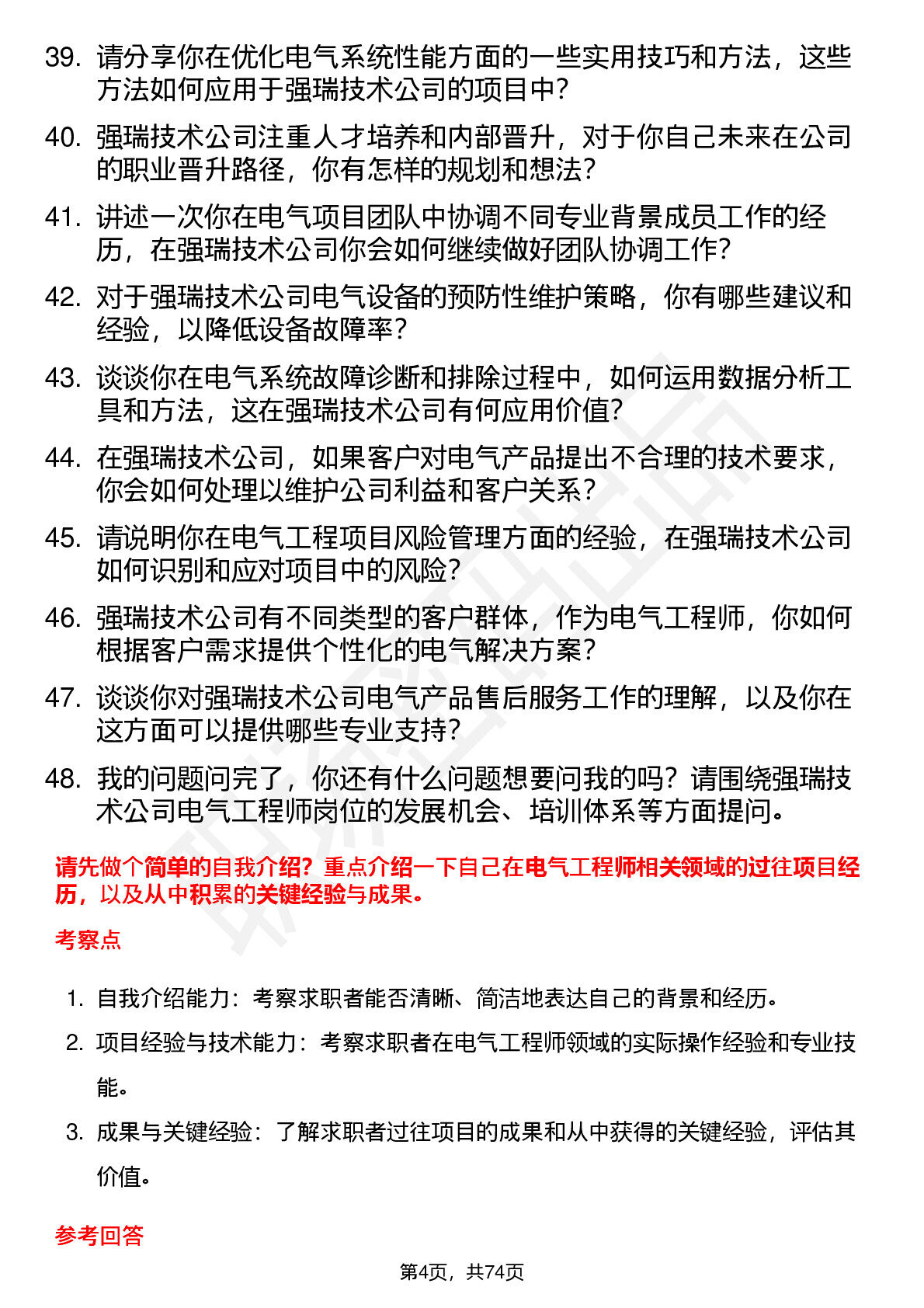 39. 请分享你在优化电气系统性能方面的一些实用技巧和方法，这些方法如何应用于强瑞技术公司的项目中？

40. 强瑞技术公司注重人才培养和内部晋升，对于你自己未来在公司的职业晋升路径，你有怎样的规划和想法？

41. 讲述一次你在电气项目团队中协调不同专业背景成员工作的经历，在强瑞技术公司你会如何继续做好团队协调工作？

42. 对于强瑞技术公司电气设备的预防性维护策略，你有哪些建议和经验，以降低设备故障率？

43. 谈谈你在电气系统故障诊断和排除过程中，如何运用数据分析工具和方法，这在强瑞技术公司有何应用价值？

44. 在强瑞技术公司，如果客户对电气产品提出不合理的技术要求，你会如何处理以维护公司利益和客户关系？

45. 请说明你在电气工程项目风险管理方面的经验，在强瑞技术公司如何识别和应对项目中的风险？

46. 强瑞技术公司有不同类型的客户群体，作为电气工程师，你如何根据客户需求提供个性化的电气解决方案？

47. 谈谈你对强瑞技术公司电气产品售后服务工作的理解，以及你在这方面可以提供哪些专业支持？

48. 我的问题问完了，你还有什么问题想要问我的吗？请围绕强瑞技术公司电气工程师岗位的发展机会、培训体系等方面提问。

请先做个简单的自我介绍？重点介绍一下自己在电气工程师相关领域的过往项目经历，以及从中积累的关键经验与成果。

考察点

1. 自我介绍能力：考察求职者能否清晰、简洁地表达自己的背景和经历。

2. 项目经验与技术能力：考察求职者在电气工程师领域的实际操作经验和专业技能。

3. 成果与关键经验：了解求职者过往项目的成果和从中获得的关键经验，评估其价值。

参考回答

第4页，共74页